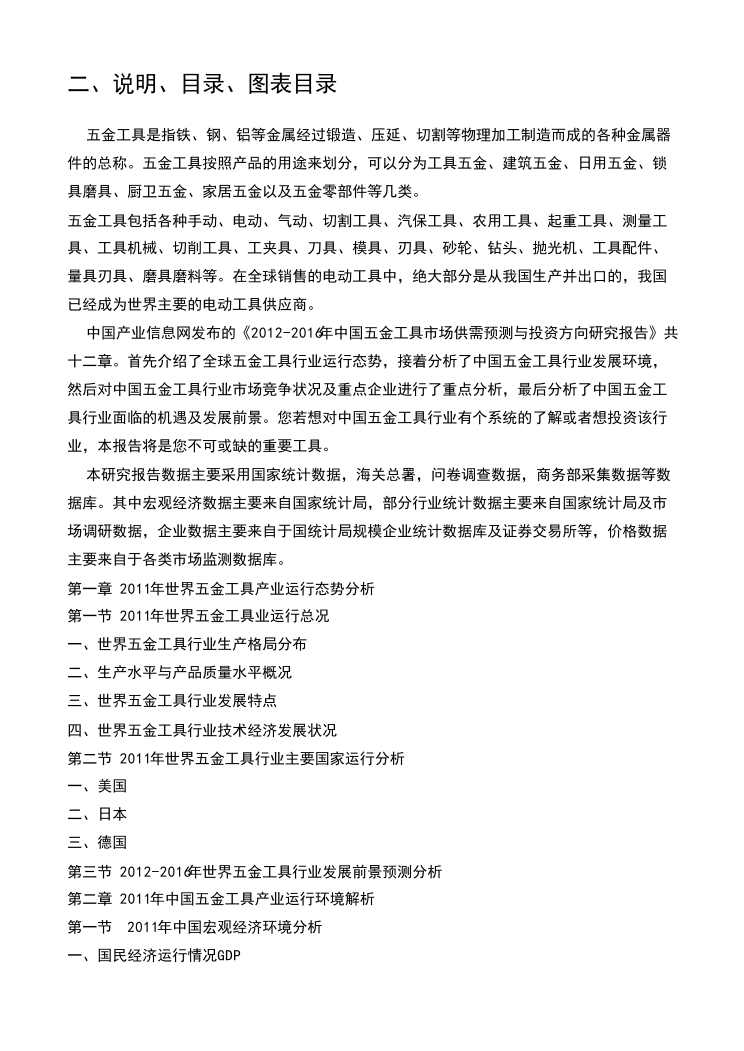 二、说明、目录、图表目录

五金工具是指铁、钢、铝等金属经过锻造、压延、切割等物理加工制造而成的各种金属器件的总称。五金工具按照产品的用途来划分，可以分为工具五金、建筑五金、日用五金、锁具磨具、厨卫五金、家居五金以及五金零部件等几类。

五金工具包括各种手动、电动、气动、切割工具、汽保工具、农用工具、起重工具、测量工具、工具机械、切削工具、工夹具、刀具、模具、刃具、砂轮、钻头、抛光机、工具配件、量具刃具、磨具磨料等。在全球销售的电动工具中，绝大部分是从我国生产并出口的，我国已经成为世界主要的电动工具供应商。

中国产业信息网发布的《2012-2016年中国五金工具市场供需预测与投资方向研究报告》共十二章。首先介绍了全球五金工具行业运行态势，接着分析了中国五金工具行业发展环境，然后对中国五金工具行业市场竞争状况及重点企业进行了重点分析，最后分析了中国五金工具行业面临的机遇及发展前景。您若想对中国五金工具行业有个系统的了解或者想投资该行业，本报告将是您不可或缺的重要工具。

本研究报告数据主要采用国家统计数据，海关总署，问卷调查数据，商务部采集数据等数据库。其中宏观经济数据主要来自国家统计局，部分行业统计数据主要来自国家统计局及市场调研数据，企业数据主要来自于国统计局规模企业统计数据库及证券交易所等，价格数据主要来自于各类市场监测数据库。

第一章 2011年世界五金工具产业运行态势分析

第一节 2011年世界五金工具业运行总况

一、世界五金工具行业生产格局分布

二、生产水平与产品质量水平概况

三、世界五金工具行业发展特点

四、世界五金工具行业技术经济发展状况

第二节 2011年世界五金工具行业主要国家运行分析

一、美国

二、日本

三、德国

第三节 2012-2016年世界五金工具行业发展前景预测分析

第二章 2011年中国五金工具产业运行环境解析

第一节 2011年中国宏观经济环境分析

一、国民经济运行情况GDP